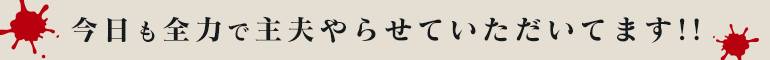 今日も全力で主夫やらせていただいてます!!